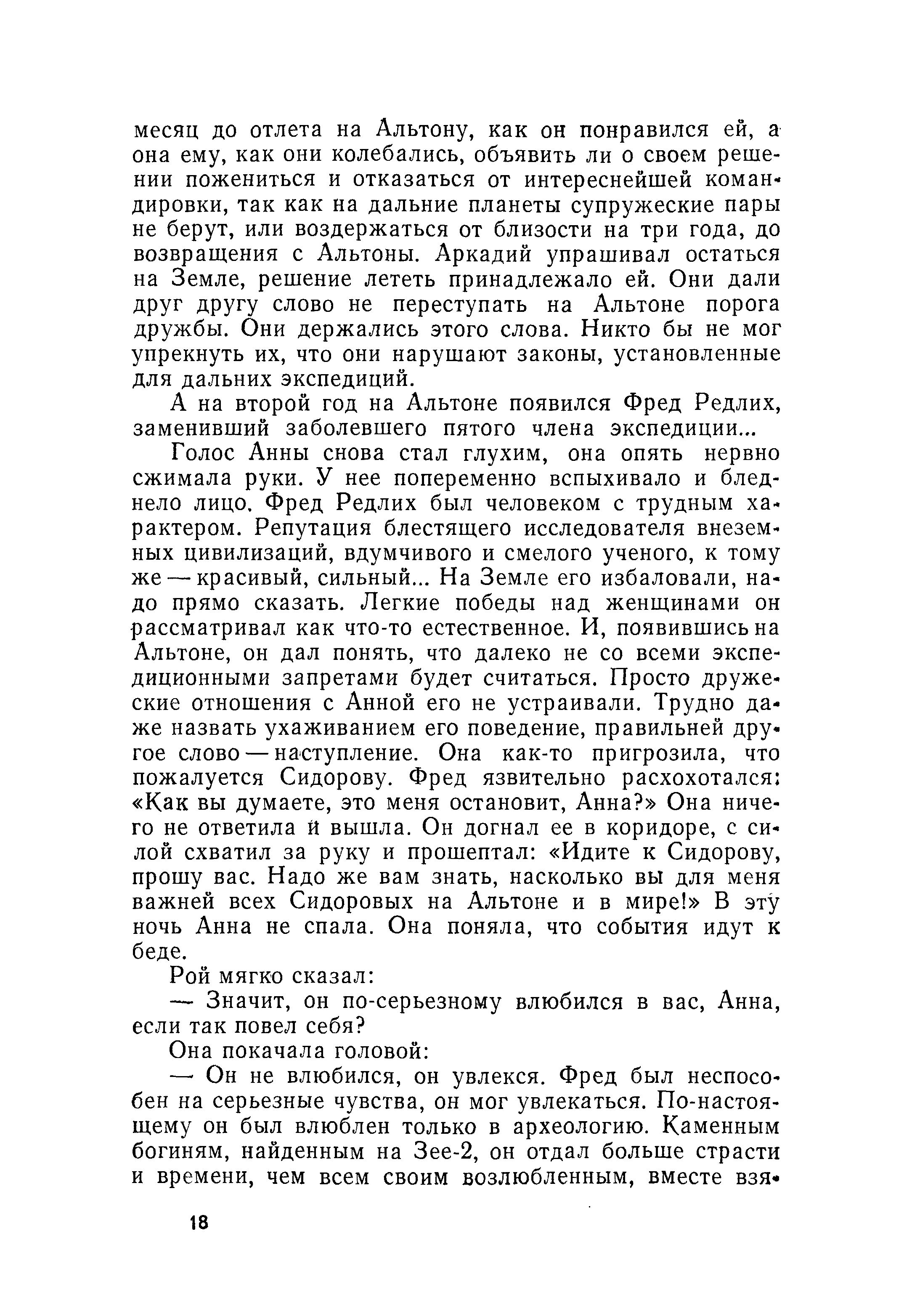 месяц до отлета на Альтону, как он понравился ей, а она ему, как они колебались, объявить ли о своем решении пожениться и отказаться от интереснейшей командировки, так как на дальние планеты супружеские пары не берут, или воздержаться от близости на три года, до возвращения с Альтоны. Аркадий упрашивал остаться на Земле, решение лететь принадлежало ей. Они дали друг другу слово не переступать на Альтоне порога дружбы. Они держались этого слова. Никто бы не мог упрекнуть их, что они нарушают законы, установленные для дальних экспедиций.

А на второй год на Альтоне появился Фред Редлих, заменивший заболевшего пятого члена экспедиции...

Голос Анны снова стал глухим, она опять нервно сжимала руки. У нее попеременно вспыхивало и бледнело лицо. Фред Редлих был человеком с трудным характером. Репутация блестящего исследователя внеземных цивилизаций, вдумчивого и смелого ученого, к тому же — красивый, сильный... На Земле его избаловали, надо прямо сказать. Легкие победы над женщинами он рассматривал как что-то естественное. И, появившись на Альтоне, он дал понять, что далеко не со всеми экспедиционными запретами будет считаться. Просто дружеские отношения с Анной его не устраивали. Трудно даже назвать ухаживанием его поведение, правильней другое слово — наступление. Она как-то пригрозила, что пожалуется Сидорову. Фред язвительно расхохотался: «Как вы думаете, это меня остановит, Анна?» Она ничего не ответила и вышла. Он догнал ее в коридоре, с силой схватил за руку и прошептал: «Идите к Сидорову, прошу вас. Надо же вам знать, насколько вы для меня важней всех Сидоровых на Альтоне и в мире!» В эту ночь Анна не спала. Она поняла, что события идут к беде.

Рой мягко сказал:

— Значит, он по-серьезному влюбился в вас, Анна, если так повел себя?

Она покачала головой:

— Он не влюбился, он увлекся. Фред был неспособен на серьезные чувства, он мог увлекаться. По-настоящему он был влюблен только в археологию. Каменным богиням, найденным на Зее-2, он отдал больше страсти и времени, чем всем своим возлюбленным, вместе взя-

18